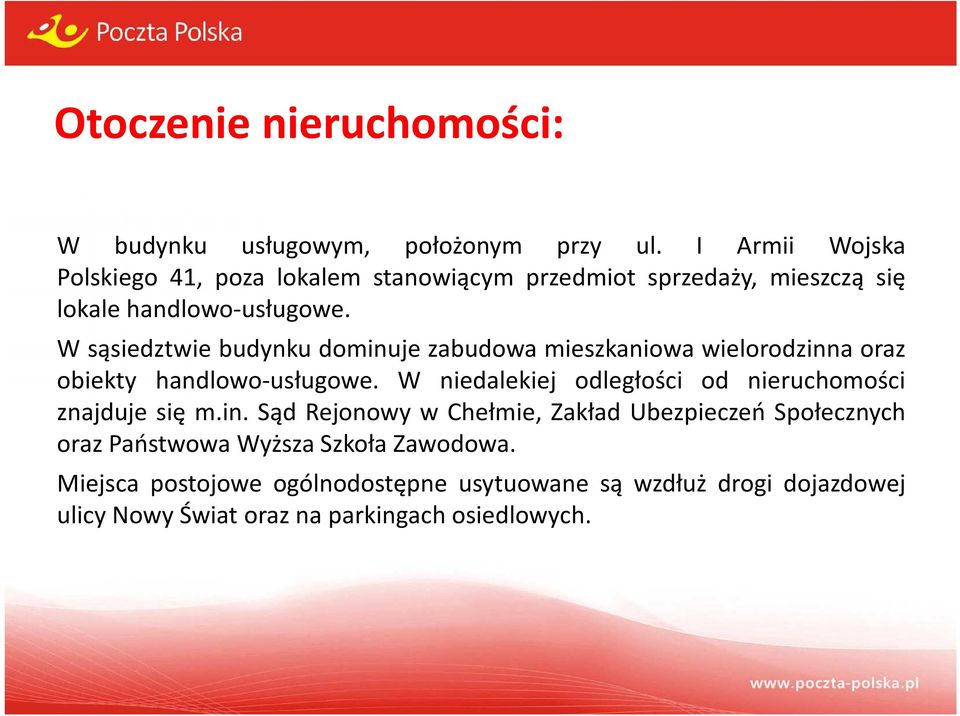 Poczta Polska

Otoczenie nieruchomości:

W budynku usługowym, położonym przy ul. I Armii Wojska Polskiego 41, poza lokalem stanowiącym przedmiot sprzedaży, mieszczą się lokale handlowo-usługowe.

W sąsiedztwie budynku dominuje zabudowa mieszkaniowa wielorodzinna oraz obiekty handlowo-usługowe. W niedalekiej odległości od nieruchomości znajduje się m.in. Sąd Rejonowy w Chełmie, Zakład Ubezpieczeń Społecznych oraz Państwowa Wyższa Szkoła Zawodowa.

Miejsca postojowe ogólnodostępne usytuowane są wzdłuż drogi dojazdowej ulicy Nowy Świat oraz na parkingach osiedlowych.

www.poczta-polska.pl